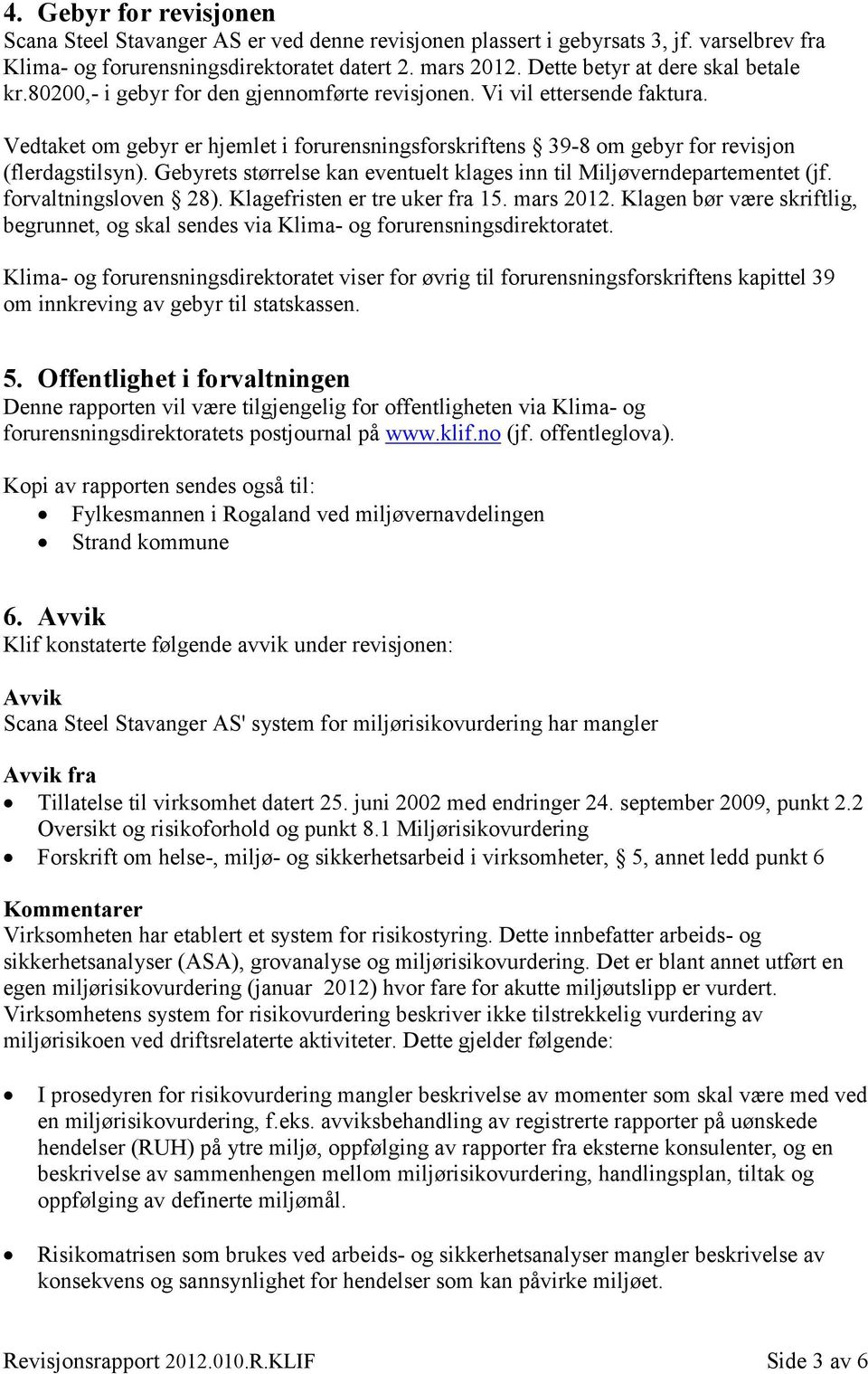 4. Gebyr for revisjonen
Scana Steel Stavanger AS er ved denne revisjonen plassert i gebyrsats 3, jf. varselbrev fra Klima- og forurensningsdirektoratet datert 2. mars 2012. Dette betyr at dere skal betale kr.80200,- i gebyr for den gjennomførte revisjonen. Vi vil ettersende faktura.

Vedtaket om gebyr er hjemlet i forurensningsforskriftens § 39-8 om gebyr for revisjon (flerdagstilsyn). Gebyrets størrelse kan eventuelt klages inn til Miljøverndepartementet (jf. forvaltningsloven § 28). Klagefristen er tre uker fra 15. mars 2012. Klagen bør være skriftlig, begrunnet, og skal sendes via Klima- og forurensningsdirektoratet.

Klima- og forurensningsdirektoratet viser for øvrig til forurensningsforskriftens kapittel 39 om innkreving av gebyr til statskassen.

5. Offentlighet i forvaltningen
Denne rapporten vil være tilgjengelig for offentligheten via Klima- og forurensningsdirektoratets postjournal på www.klif.no (jf. offentleglova).

Kopi av rapporten sendes også til:
• Fylkesmannen i Rogaland ved miljøvernavdelingen
• Strand kommune

6. Avvik
Klif konstaterte følgende avvik under revisjonen:

Avvik
Scana Steel Stavanger AS' system for miljørisikovurdering har mangler

Avvik fra
• Tillatelse til virksomhet datert 25. juni 2002 med endringer 24. september 2009, punkt 2.2 Oversikt og risikoforhold og punkt 8.1 Miljørisikovurdering
• Forskrift om helse-, miljø- og sikkerhetsarbeid i virksomheter, § 5, annet ledd punkt 6

Kommentarer
Virksomheten har etablert et system for risikostyring. Dette innbefatter arbeids- og sikkerhetsanalyser (ASA), grovanalyse og miljørisikovurdering. Det er blant annet utført en egen miljørisikovurdering (januar 2012) hvor fare for akutte miljøutslipp er vurdert. Virksomhetens system for risikovurdering beskriver ikke tilstrekkelig vurdering av miljørisikoen ved driftsrelaterte aktiviteter. Dette gjelder følgende:

• I prosedyren for risikovurdering mangler beskrivelse av momenter som skal være med ved en miljørisikovurdering, f.eks. avviksbehandling av registrerte rapporter på uønskede hendelser (RUH) på ytre miljø, oppfølging av rapporter fra eksterne konsulenter, og en beskrivelse av sammenhengen mellom miljørisikovurdering, handlingsplan, tiltak og oppfølging av definerte miljømål.

• Risikomatrisen som brukes ved arbeids- og sikkerhetsanalyser mangler beskrivelse av konsekvens og sannsynlighet for hendelser som kan påvirke miljøet.

Revisjonsrapport 2012.010.R.KLIF
Side 3 av 6